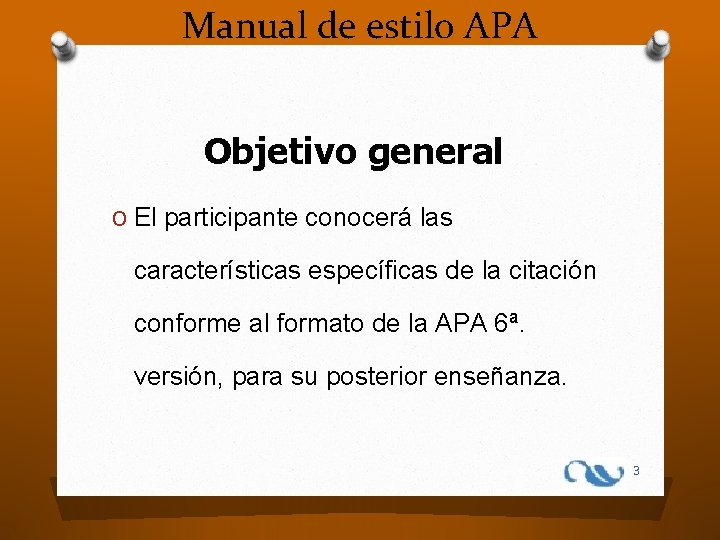 Manual de estilo APA

Objetivo general

O El participante conocerá las características específicas de la citación conforme al formato de la APA 6ª. versión, para su posterior enseñanza.

3